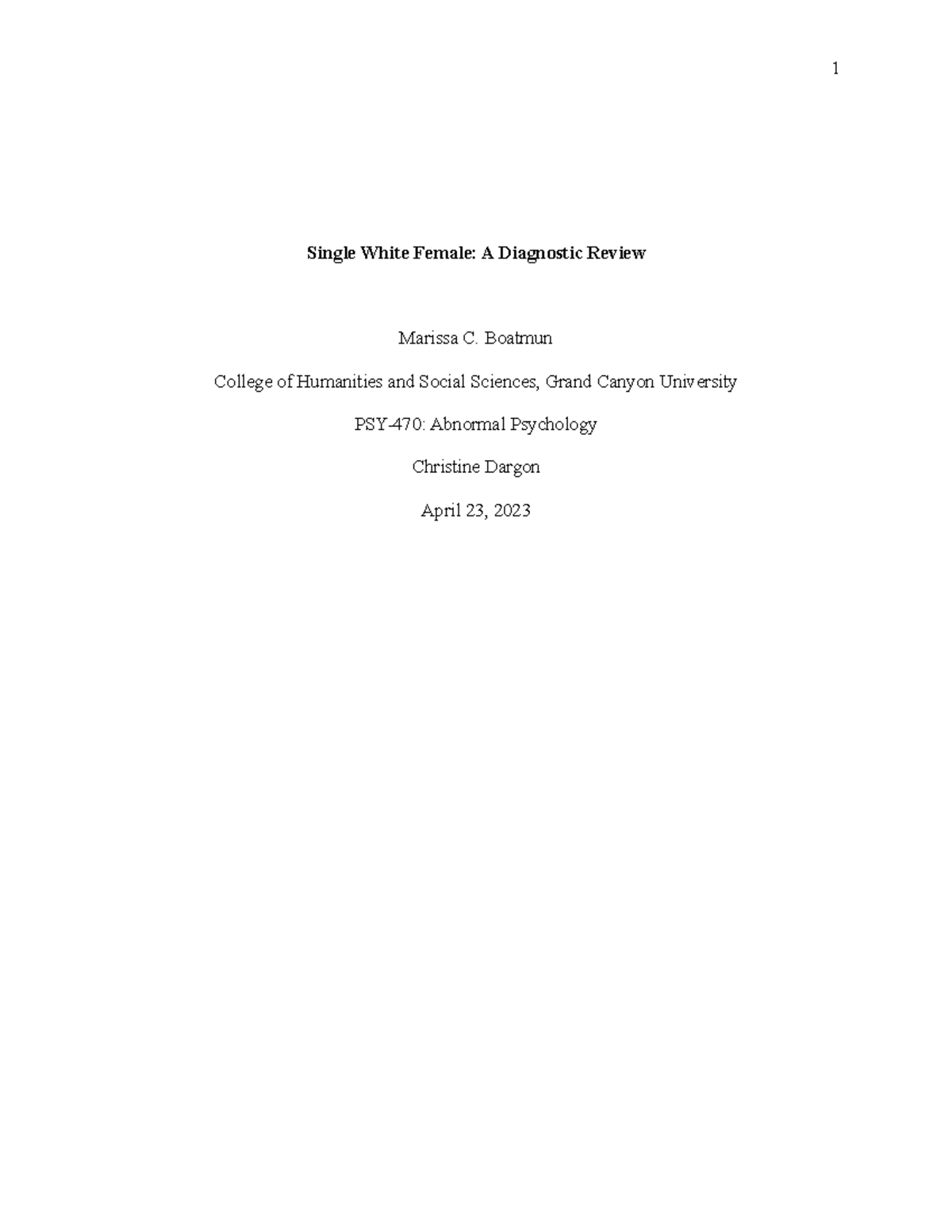 1

Single White Female: A Diagnostic Review

Marissa C. Boatmun

College of Humanities and Social Sciences, Grand Canyon University

PSY-470: Abnormal Psychology

Christine Dargon

April 23, 2023